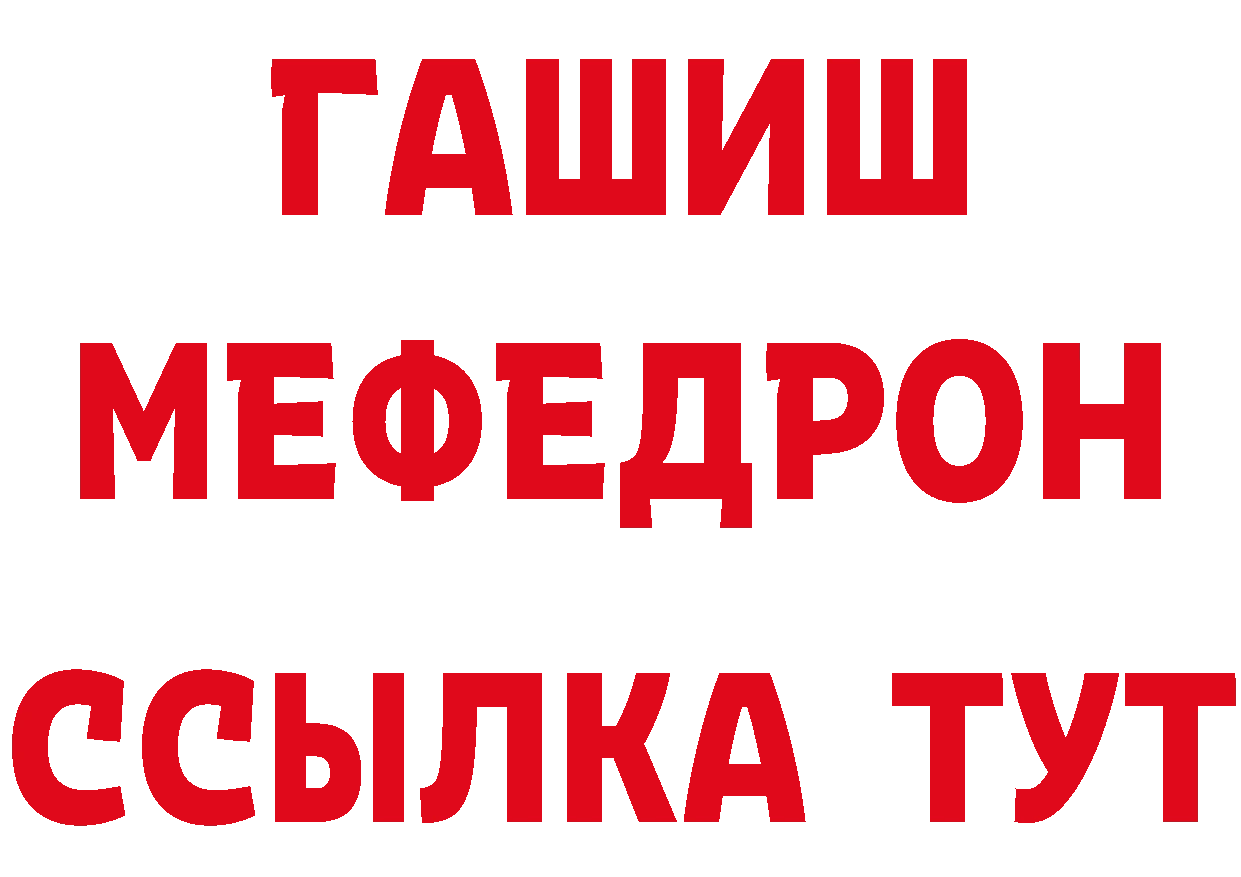 ГАШИШ
МЕФЕДРОН
ССЫЛКА ТУТ